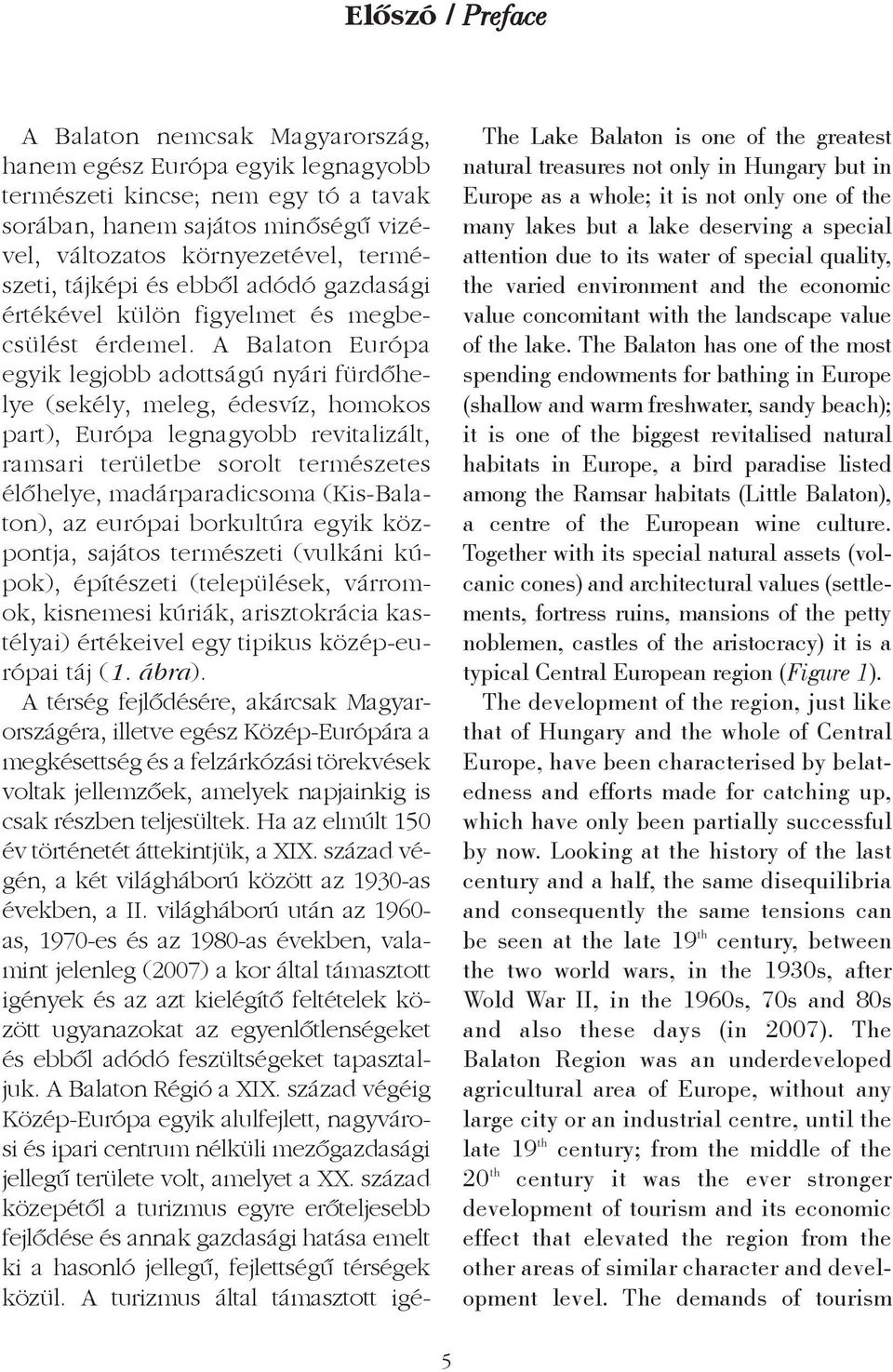 Előszó / Preface

A Balaton nemcsak Magyarország, hanem egész Európa egyik legnagyobb természeti kincse; nem egy tó a tavak sorában, hanem sajátos minőségű vizével, változatos környezetével, természeti, tájképi és ebből adódó gazdasági értékével külön figyelmet és megbecsülést érdemel. A Balaton Európa egyik legjobb adottságú nyári fürdőhelye (sekély, meleg, édesvíz, homokos part), Európa legnagyobb revitalizált, ramsari területbe sorolt természetes élőhelye, madárparadicsoma (Kis-Balaton), az európai borkultúra egyik központja, sajátos természeti (vulkáni kúpok), építészeti (települések, várromok, kisnemesi kúriák, arisztokrácia kastélyai) értékeivel egy tipikus közép-európai táj (1. ábra).

A térség fejlődésére, akárcsak Magyarországéra, illetve egész Közép-Európára a megkésettség és a felzárkózási törekvések voltak jellemzőek, amelyek napjainkig is csak részben teljesültek. Ha az elmúlt 150 év történetét áttekintjük, a XIX. század végén, a két világháború között az 1930-as években, a II. világháború után az 1960-as, 1970-es és az 1980-as években, valamint jelenleg (2007) a kor által támasztott igények és az azt kielégítő feltételek között ugyanazokat az egyenlőtlenségeket és ebből adódó feszültségeket tapasztaljuk. A Balaton Régió a XIX. század végéig Közép-Európa egyik alulfejlett, nagyvárosi és ipari centrum nélküli mezőgazdasági jellegű területe volt, amelyet a XX. század közepétől a turizmus egyre erőteljesebb fejlődése és annak gazdasági hatása emelt ki a hasonló jellegű, fejlettségű térségek közül. A turizmus által támasztott igé-

The Lake Balaton is one of the greatest natural treasures not only in Hungary but in Europe as a whole; it is not only one of the many lakes but a lake deserving a special attention due to its water of special quality, the varied environment and the economic value concomitant with the landscape value of the lake. The Balaton has one of the most spending endowments for bathing in Europe (shallow and warm freshwater, sandy beach); it is one of the biggest revitalised natural habitats in Europe, a bird paradise listed among the Ramsar habitats (Little Balaton), a centre of the European wine culture. Together with its special natural assets (volcanic cones) and architectural values (settlements, fortress ruins, mansions of the petty noblemen, castles of the aristocracy) it is a typical Central European region (Figure 1).

The development of the region, just like that of Hungary and the whole of Central Europe, have been characterised by belatedness and efforts made for catching up, which have only been partially successful by now. Looking at the history of the last century and a half, the same disequilibria and consequently the same tensions can be seen at the late 19$^{th}$ century, between the two world wars, in the 1930s, after Wold War II, in the 1960s, 70s and 80s and also these days (in 2007). The Balaton Region was an underdeveloped agricultural area of Europe, without any large city or an industrial centre, until the late 19$^{th}$ century; from the middle of the 20$^{th}$ century it was the ever stronger development of tourism and its economic effect that elevated the region from the other areas of similar character and development level. The demands of tourism

5